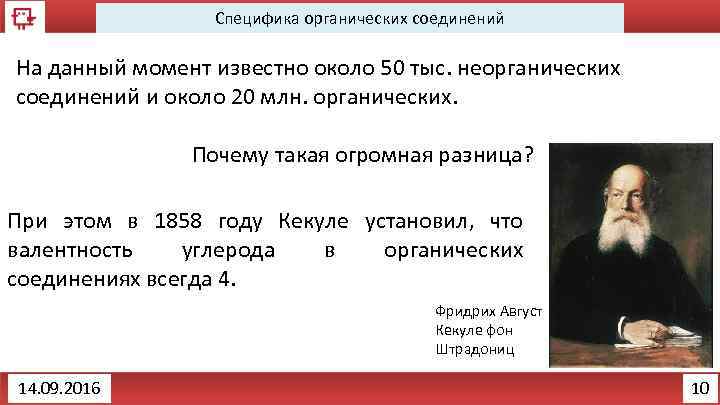 Специфика органических соединений

На данный момент известно около 50 тыс. неорганических соединений и около 20 млн. органических.

Почему такая огромная разница?

При этом в 1858 году Кекуле установил, что валентность углерода в органических соединениях всегда 4.

Фридрих Август Кекуле фон Штрадониц

14.09.2016

10